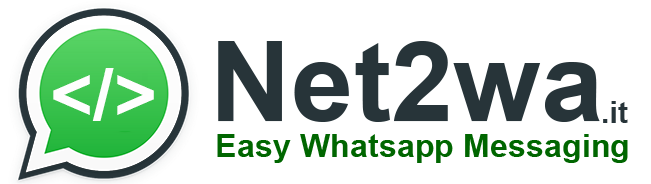 </>

Net2wa.it
Easy Whatsapp Messaging